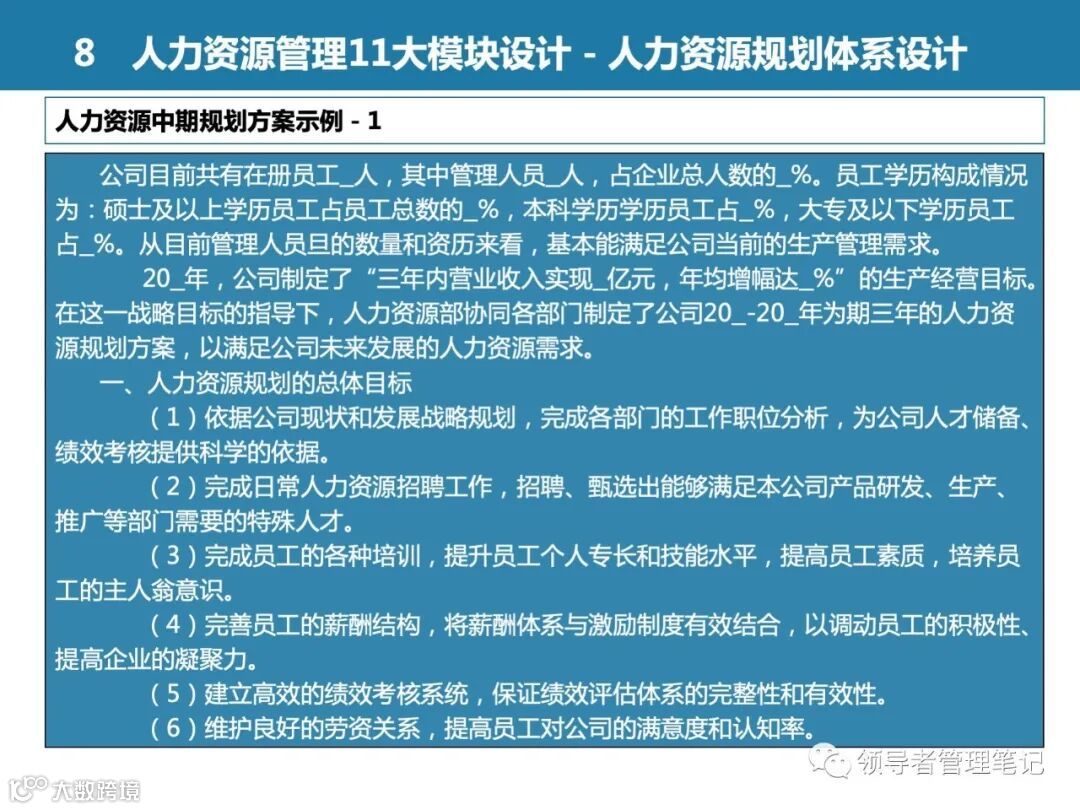 8 人力资源管理11大模块设计 - 人力资源规划体系设计

人力资源中期规划方案示例 - 1

公司目前共有在册员工_人，其中管理人员_人，占企业总人数的_%。员工学历构成情况为：硕士及以上学历员工占员工总数的_%，本科学历学历员工占_%，大专及以下学历员工占_%。从目前管理人员旦的数量和资历来看，基本能满足公司当前的生产管理需求。

20_年，公司制定了“三年内营业收入实现_亿元，年均增幅达_%”的生产经营目标。在这一战略目标的指导下，人力资源部协同各部门制定了公司20_-20_年为期三年的人力资源规划方案，以满足公司未来发展的人力资源需求。

一、人力资源规划的总体目标

（1）依据公司现状和发展战略规划，完成各部门的工作职位分析，为公司人才储备、绩效考核提供科学的依据。

（2）完成日常人力资源招聘工作，招聘、甄选出能够满足本公司产品研发、生产、推广等部门需要的特殊人才。

（3）完成员工的各种培训，提升员工个人专长和技能水平，提高员工素质，培养员工的主人翁意识。

（4）完善员工的薪酬结构，将薪酬体系与激励制度有效结合，以调动员工的积极性、提高企业的凝聚力。

（5）建立高效的绩效考核系统，保证绩效评估体系的完整性和有效性。

（6）维护良好的劳资关系，提高员工对公司的满意度和认知率。

领导者管理笔记

大数跨境